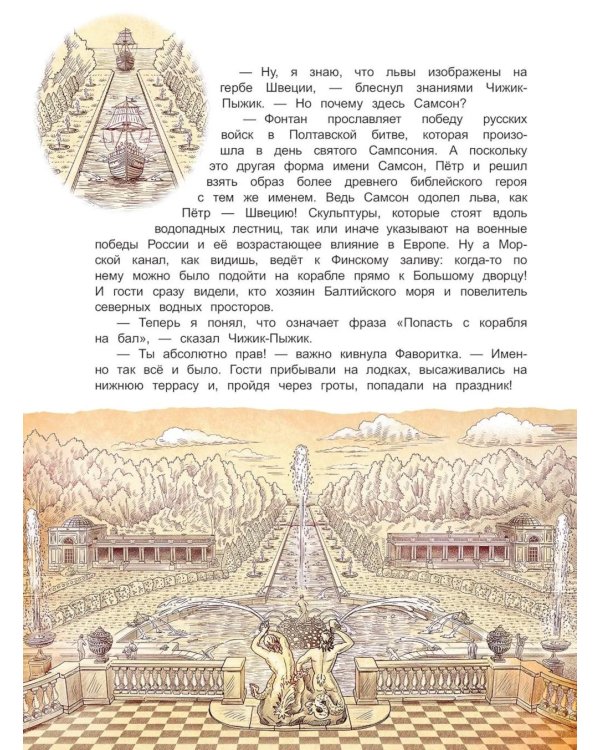 — Ну, я знаю, что львы изображены на гербе Швеции, — блеснул знаниями Чижик-Пыжик. — Но почему здесь Самсон?

— Фонтан прославляет победу русских войск в Полтавской битве, которая произошла в день святого Сампсония. А поскольку это другая форма имени Самсон, Пётр и решил взять образ более древнего библейского героя с тем же именем. Ведь Самсон одолел льва, как Пётр — Швецию! Скульптуры, которые стоят вдоль водопадных лестниц, так или иначе указывают на военные победы России и её возрастающее влияние в Европе. Ну а Морской канал, как видишь, ведёт к Финскому заливу: когда-то по нему можно было подойти на корабле прямо к Большому дворцу! И гости сразу видели, кто хозяин Балтийского моря и повелитель северных водных просторов.

— Теперь я понял, что означает фраза «Попасть с корабля на бал», — сказал Чижик-Пыжик.

— Ты абсолютно прав! — важно кивнула Фаворитка. — Именно так всё и было. Гости прибывали на лодках, высаживались на нижнюю террасу и, пройдя через гроты, попадали на праздник!